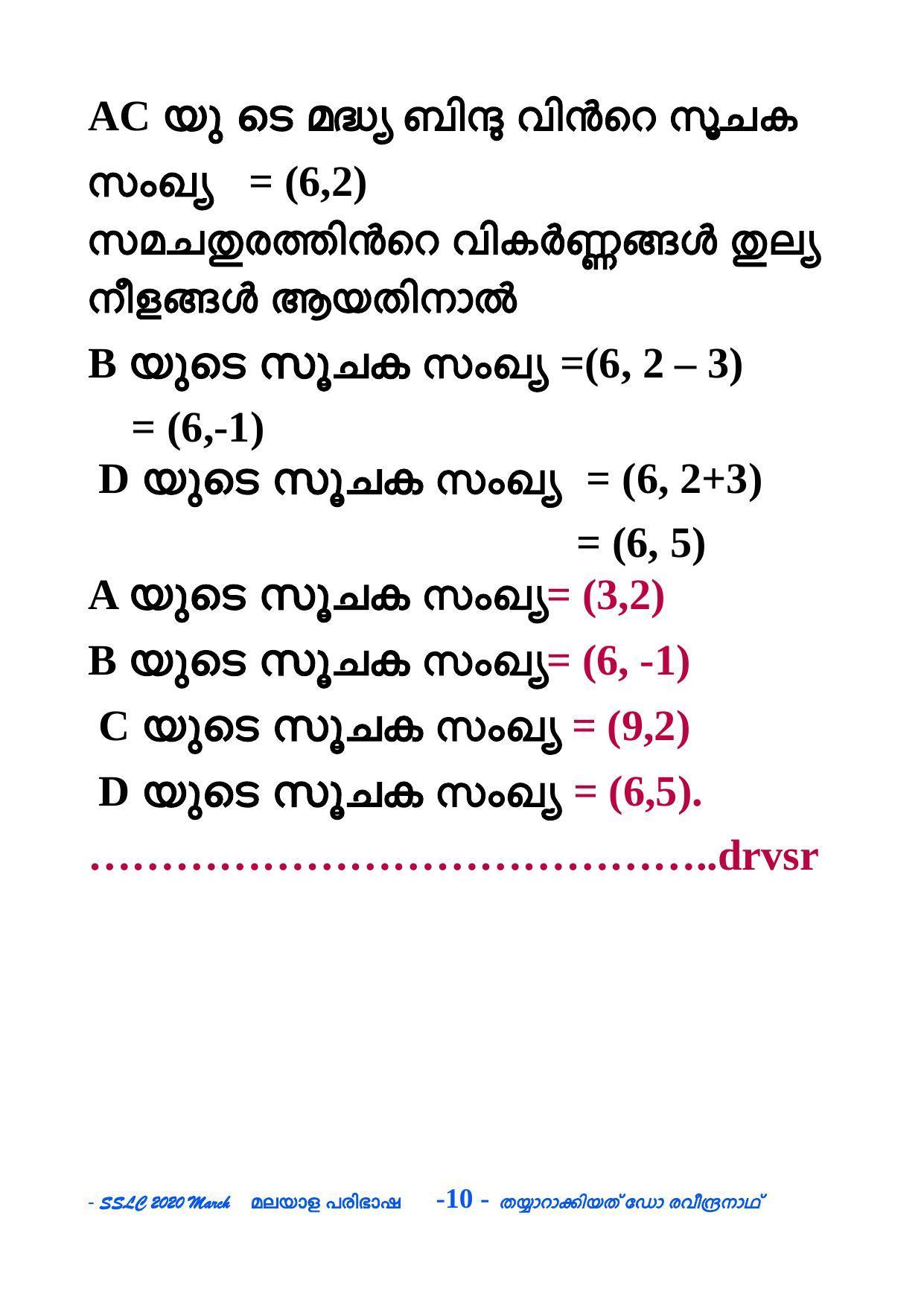 AC യു ടെ മദ്ധ്യ ബിന്ദു വിൻറെ സൂചക സംഖ്യ = (6,2)

സമചതുരത്തിൻറെ വികർണ്ണങ്ങൾ തുല്യ നീളങ്ങൾ ആയതിനാൽ

B യുടെ സൂചക സംഖ്യ =(6, 2 – 3)

= (6,-1)

D യുടെ സൂചക സംഖ്യ = (6, 2+3)

= (6, 5)

A യുടെ സൂചക സംഖ്യ= (3,2)

B യുടെ സൂചക സംഖ്യ= (6, -1)

C യുടെ സൂചക സംഖ്യ = (9,2)

D യുടെ സൂചക സംഖ്യ = (6,5).

…………………………………………..drvsr

- SSLC 2020 March മലയാള പരിഭാഷ -10 - തയ്യാറാക്കിയത് ഡോ രവീന്ദ്രനാഥ്